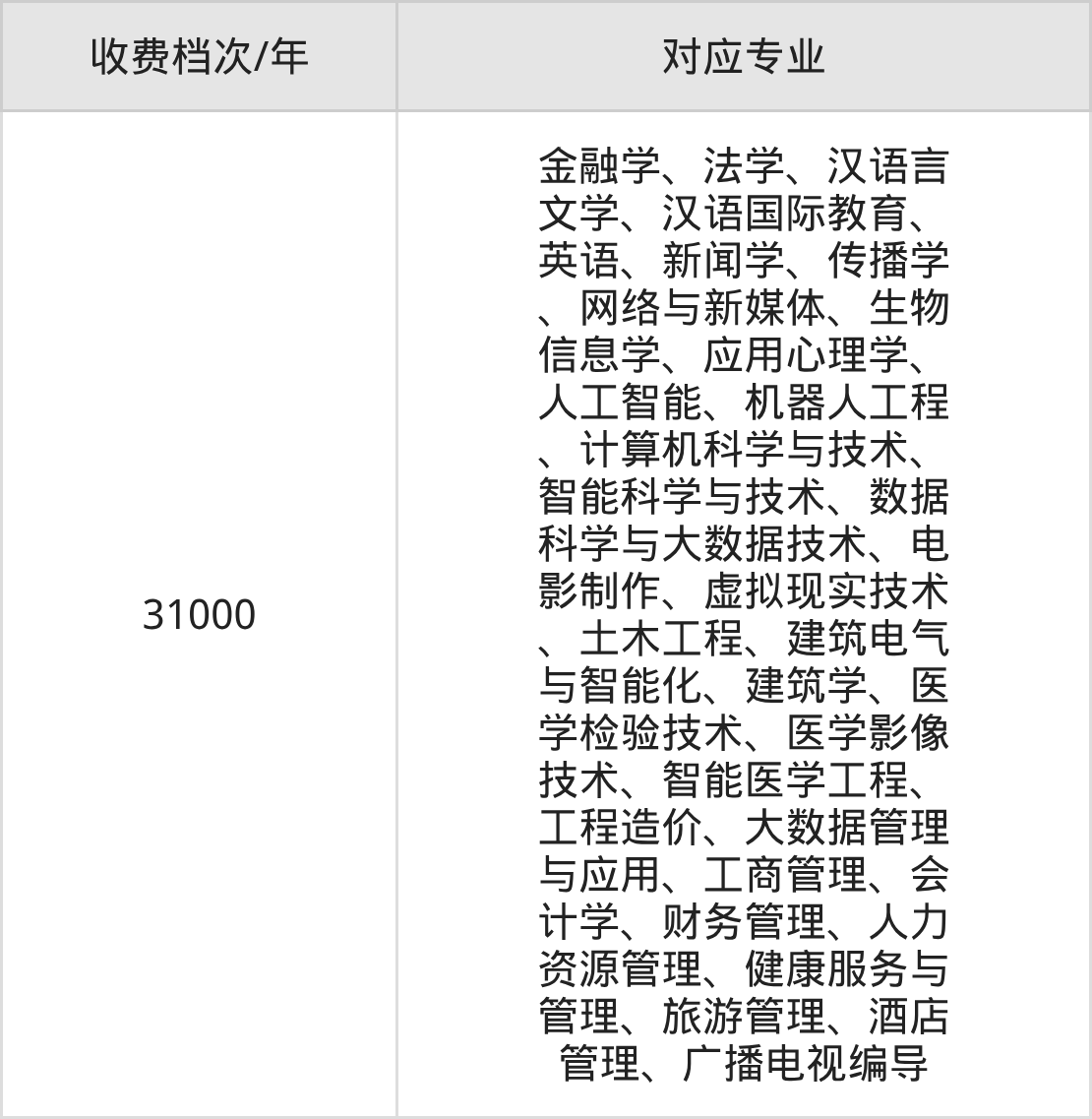 | 收费档次/年 | 对应专业 |
|---|---|
| 31000 | 金融学、法学、汉语言文学、汉语国际教育、英语、新闻学、传播学、网络与新媒体、生物信息学、应用心理学、人工智能、机器人工程、计算机科学与技术、智能科学与技术、数据科学与大数据技术、电影制作、虚拟现实技术、土木工程、建筑电气与智能化、建筑学、医学检验技术、医学影像技术、智能医学工程、工程造价、大数据管理与应用、工商管理、会计学、财务管理、人力资源管理、健康服务与管理、旅游管理、酒店管理、广播电视编导 |